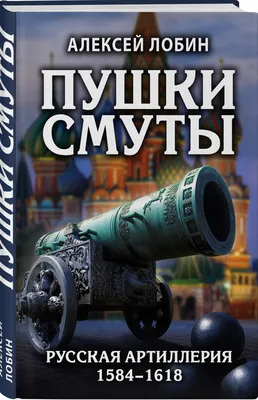 АЛЕКСЕЙ ЛОБИН

ПУШКИ СМУТЫ

РУССКАЯ АРТИЛЛЕРИЯ 1584–1618

ПУШКИ СМУТЫ

АЛЕКСЕЙ ЛОБИН